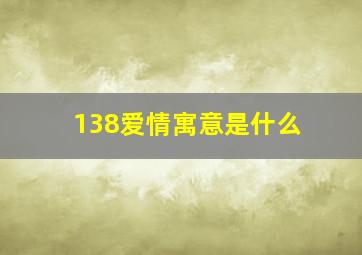 138爱情寓意是什么